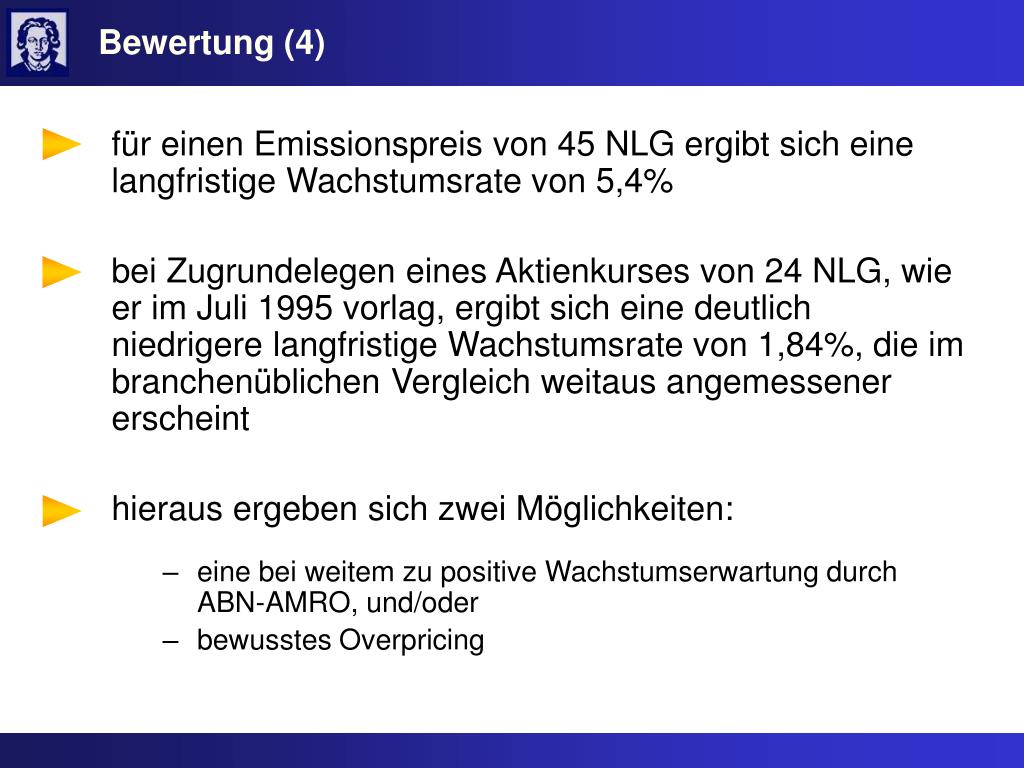 Bewertung (4)

für einen Emissionspreis von 45 NLG ergibt sich eine langfristige Wachstumsrate von 5,4%

bei Zugrundelegen eines Aktienkurses von 24 NLG, wie er im Juli 1995 vorlag, ergibt sich eine deutlich niedrigere langfristige Wachstumsrate von 1,84%, die im branchenüblichen Vergleich weitaus angemessener erscheint

hieraus ergeben sich zwei Möglichkeiten:

– eine bei weitem zu positive Wachstumserwartung durch ABN-AMRO, und/oder
– bewusstes Overpricing